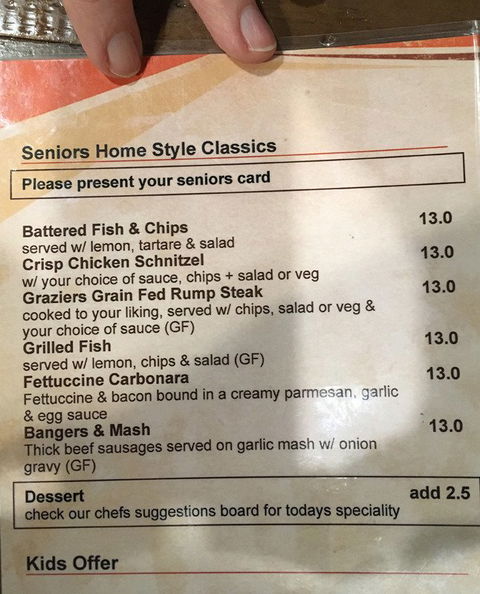 Seniors Home Style Classics

Please present your seniors card

Battered Fish & Chips
13.0
served w/ lemon, tartare & salad

Crisp Chicken Schnitzel
13.0
w/ your choice of sauce, chips + salad or veg

Graziers Grain Fed Rump Steak
13.0
cooked to your liking, served w/ chips, salad or veg & your choice of sauce (GF)

Grilled Fish
13.0
served w/ lemon, chips & salad (GF)

Fettuccine Carbonara
13.0
Fettuccine & bacon bound in a creamy parmesan, garlic & egg sauce

Bangers & Mash
13.0
Thick beef sausages served on garlic mash w/ onion gravy (GF)

Dessert
add 2.5
check our chefs suggestions board for todays speciality

Kids Offer